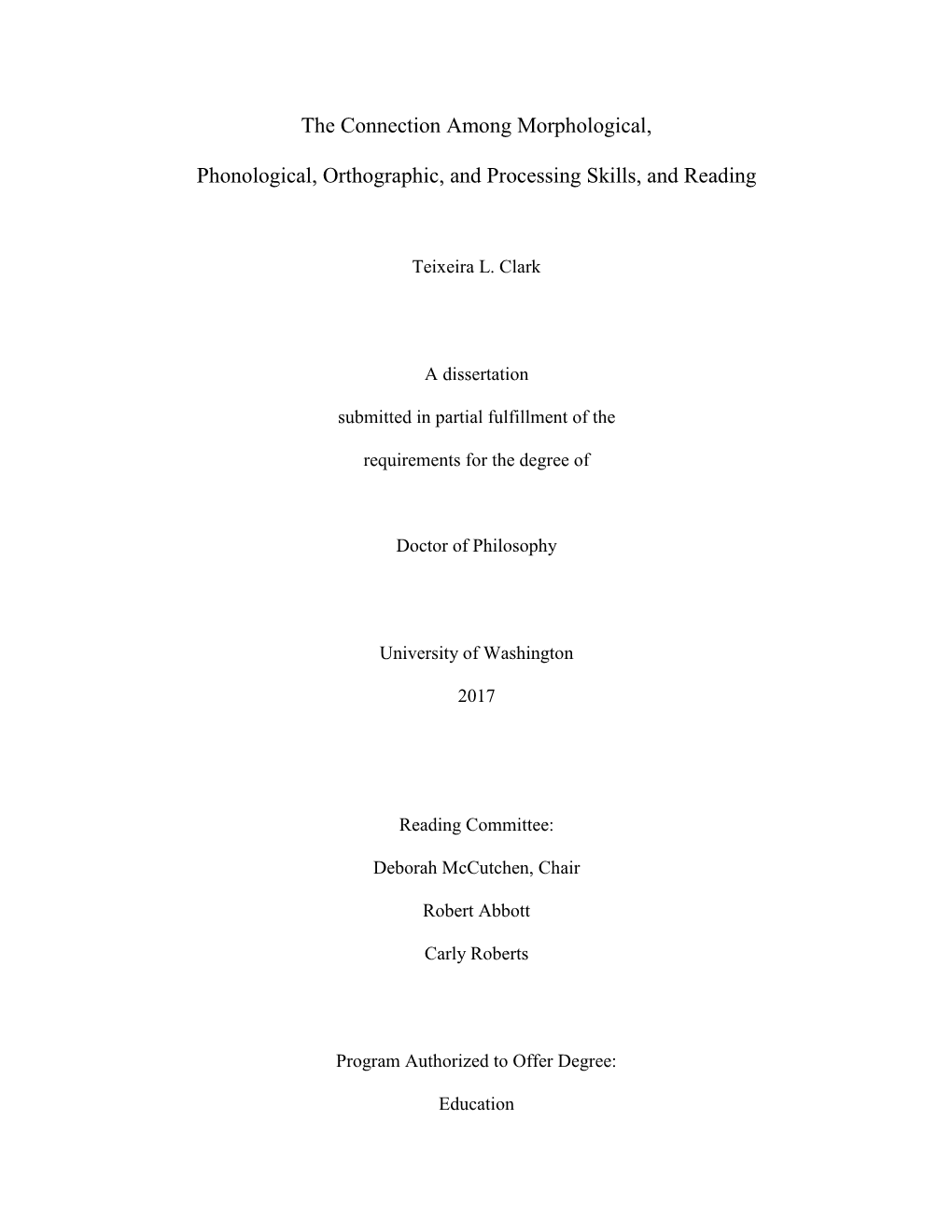 The Connection Among Morphological,

Phonological, Orthographic, and Processing Skills, and Reading

Teixeira L. Clark

A dissertation

submitted in partial fulfillment of the

requirements for the degree of

Doctor of Philosophy

University of Washington

2017

Reading Committee:

Deborah McCutchen, Chair

Robert Abbott

Carly Roberts

Program Authorized to Offer Degree:

Education